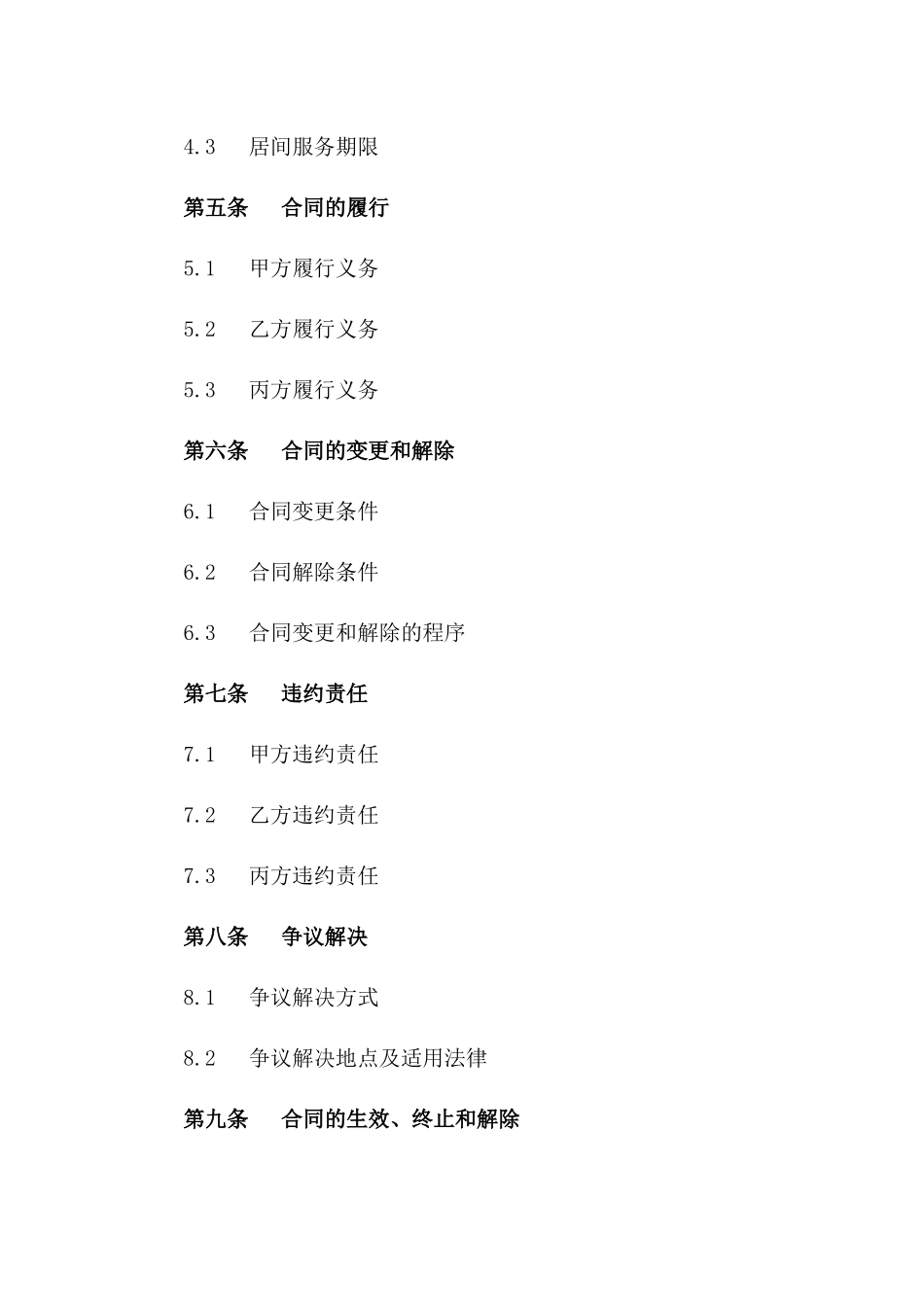 4.3 居间服务期限

第五条 合同的履行

5.1 甲方履行义务

5.2 乙方履行义务

5.3 丙方履行义务

第六条 合同的变更和解除

6.1 合同变更条件

6.2 合同解除条件

6.3 合同变更和解除的程序

第七条 违约责任

7.1 甲方违约责任

7.2 乙方违约责任

7.3 丙方违约责任

第八条 争议解决

8.1 争议解决方式

8.2 争议解决地点及适用法律

第九条 合同的生效、终止和解除